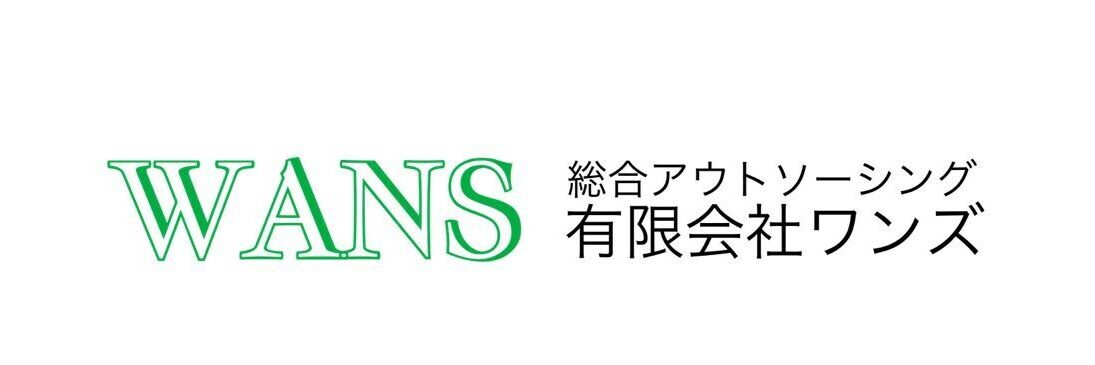 WANS

総合アウトソーシング
有限会社ワンズ